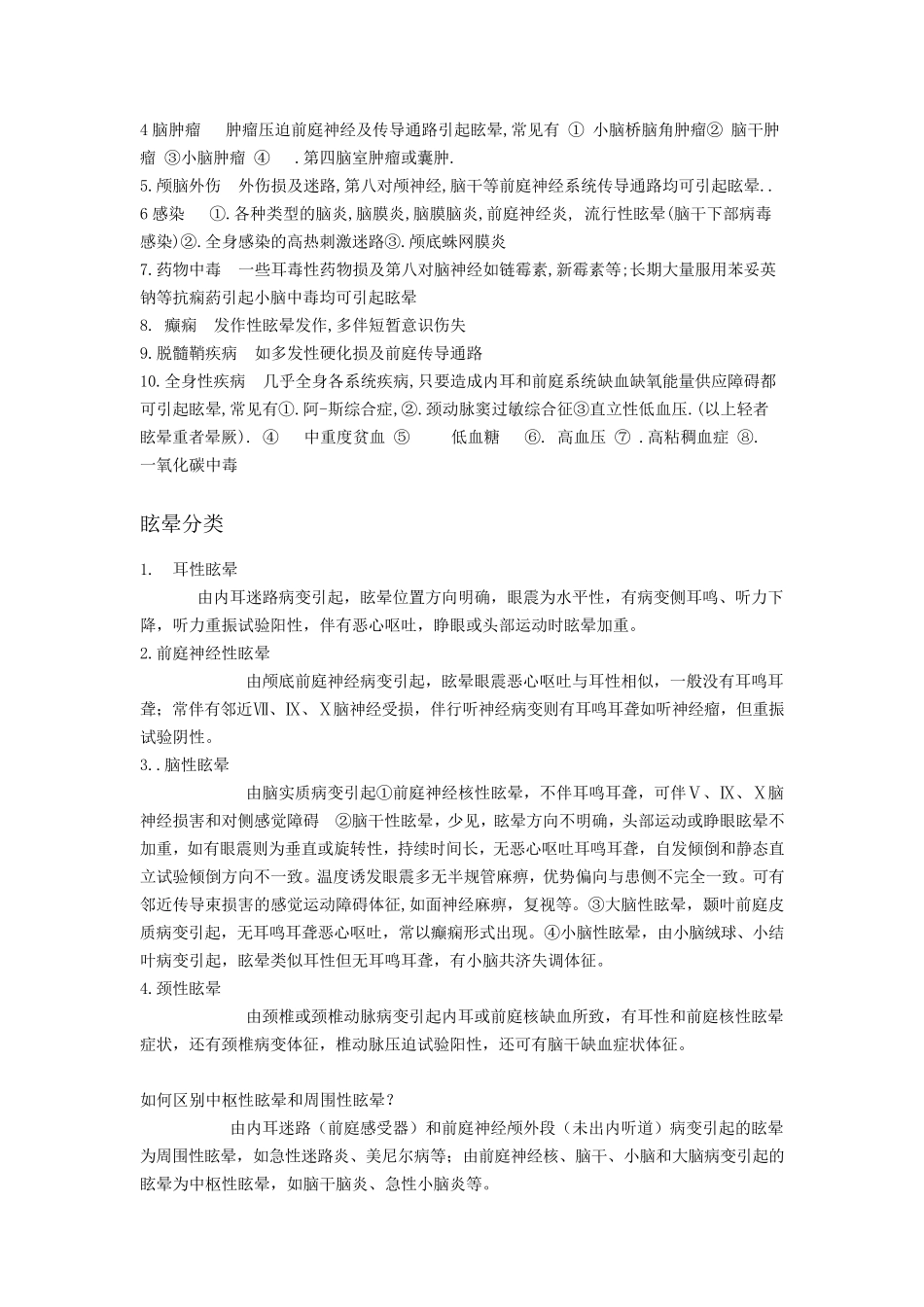 4 脑肿瘤　　肿瘤压迫前庭神经及传导通路引起眩晕,常见有 ① 小脑桥脑角肿瘤② 脑干肿瘤 ③小脑肿瘤 ④　 .第四脑室肿瘤或囊肿.
5.颅脑外伤　外伤损及迷路,第八对颅神经,脑干等前庭神经系统传导通路均可引起眩晕..
6 感染　　①.各种类型的脑炎,脑膜炎,脑膜脑炎,前庭神经炎, 流行性眩晕(脑干下部病毒感染)②.全身感染的高热刺激迷路③.颅底蛛网膜炎
7.药物中毒　一些耳毒性药物损及第八对脑神经如链霉素,新霉素等;长期大量服用苯妥英钠等抗痫药引起小脑中毒均可引起眩晕
8. 癫痫　发作性眩晕发作,多伴短暂意识伤失
9.脱髓鞘疾病　如多发性硬化损及前庭传导通路
10.全身性疾病　几乎全身各系统疾病,只要造成内耳和前庭系统缺血缺氧能量供应障碍都可引起眩晕,常见有①.阿-斯综合症,②.颈动脉窦过敏综合征③直立性低血压.(以上轻者眩晕重者晕厥). ④　 中重度贫血 ⑤　　 低血糖　 ⑥. 高血压 ⑦ .高粘稠血症 ⑧. 一氧化碳中毒

眩晕分类

1.　耳性眩晕
由内耳迷路病变引起，眩晕位置方向明确，眼震为水平性，有病变侧耳鸣、听力下降，听力重振试验阳性，伴有恶心呕吐，睁眼或头部运动时眩晕加重。
2.前庭神经性眩晕
由颅底前庭神经病变引起，眩晕眼震恶心呕吐与耳性相似，一般没有耳鸣耳聋；常伴有邻近Ⅶ、Ⅸ、Ⅹ脑神经受损，伴行听神经病变则有耳鸣耳聋如听神经瘤，但重振试验阴性。
3..脑性眩晕
由脑实质病变引起①前庭神经核性眩晕，不伴耳鸣耳聋，可伴Ⅴ、Ⅸ、Ⅹ脑神经损害和对侧感觉障碍　②脑干性眩晕，少见，眩晕方向不明确，头部运动或睁眼眩晕不加重，如有眼震则为垂直或旋转性，持续时间长，无恶心呕吐耳鸣耳聋，自发倾倒和静态直立试验倾倒方向不一致。温度诱发眼震多无半规管麻痹，优势偏向与患侧不完全一致。可有邻近传导束损害的感觉运动障碍体征,如面神经麻痹，复视等。③大脑性眩晕，颞叶前庭皮质病变引起，无耳鸣耳聋恶心呕吐，常以癫痫形式出现。④小脑性眩晕，由小脑绒球、小结叶病变引起，眩晕类似耳性但无耳鸣耳聋，有小脑共济失调体征。
4.颈性眩晕
由颈椎或颈椎动脉病变引起内耳或前庭核缺血所致，有耳性和前庭核性眩晕症状，还有颈椎病变体征，椎动脉压迫试验阳性，还可有脑干缺血症状体征。

如何区别中枢性眩晕和周围性眩晕？
由内耳迷路（前庭感受器）和前庭神经颅外段（未出内听道）病变引起的眩晕为周围性眩晕，如急性迷路炎、美尼尔病等；由前庭神经核、脑干、小脑和大脑病变引起的眩晕为中枢性眩晕，如脑干脑炎、急性小脑炎等。